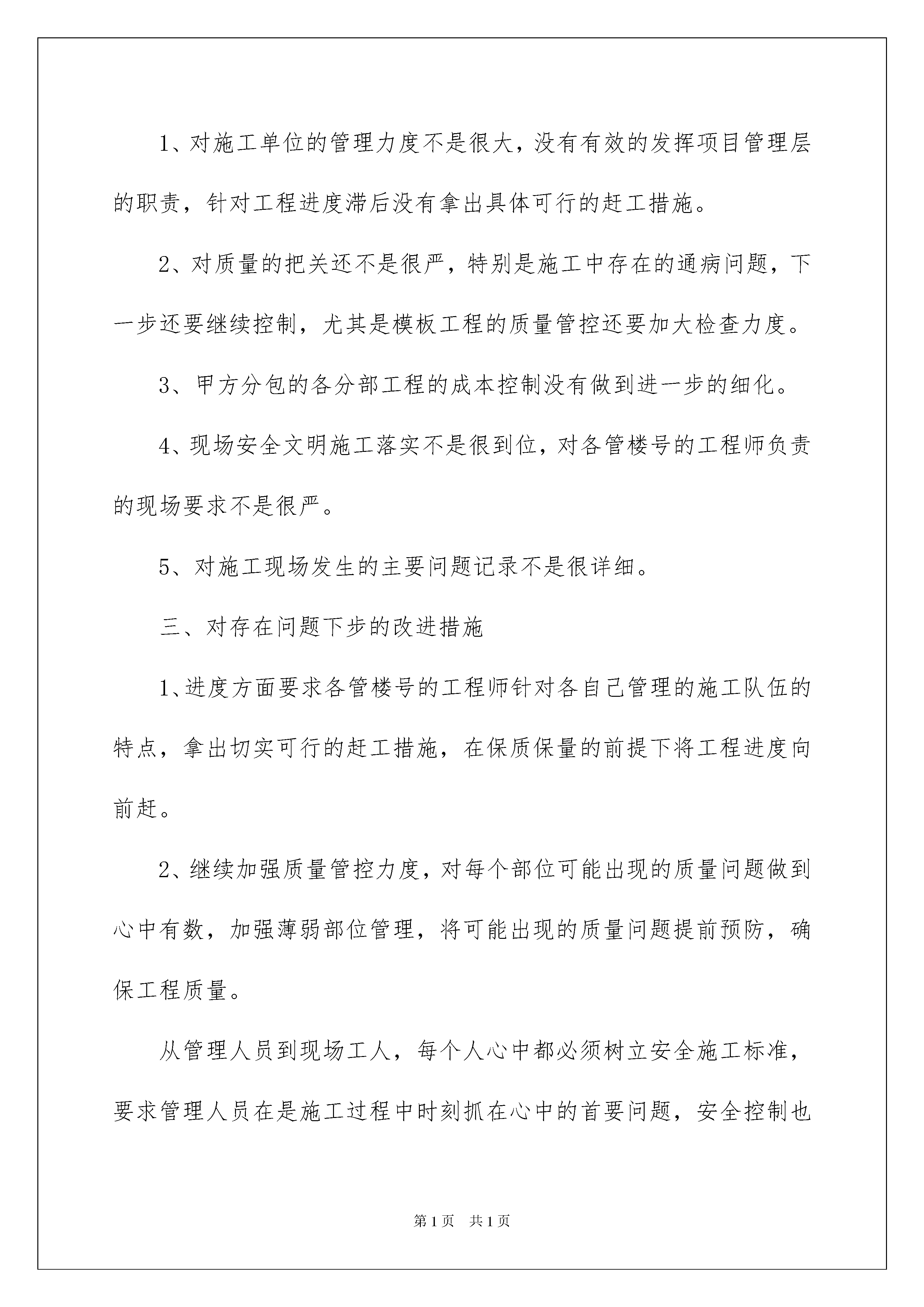 1、对施工单位的管理力度不是很大，没有有效的发挥项目管理层的职责，针对工程进度滞后没有拿出具体可行的赶工措施。

2、对质量的把关还不是很严，特别是施工中存在的通病问题，下一步还要继续控制，尤其是模板工程的质量管控还要加大检查力度。

3、甲方分包的各分部工程的成本控制没有做到进一步的细化。

4、现场安全文明施工落实不是很到位，对各管楼号的工程师负责的现场要求不是很严。

5、对施工现场发生的主要问题记录不是很详细。

三、对存在问题下步的改进措施

1、进度方面要求各管楼号的工程师针对各自己管理的施工队伍的特点，拿出切实可行的赶工措施，在保质保量的前提下将工程进度向前赶。

2、继续加强质量管控力度，对每个部位可能出现的质量问题做到心中有数，加强薄弱部位管理，将可能出现的质量问题提前预防，确保工程质量。

从管理人员到现场工人，每个人心中都必须树立安全施工标准，要求管理人员在是施工过程中时刻抓在心中的首要问题，安全控制也

第1页 共1页